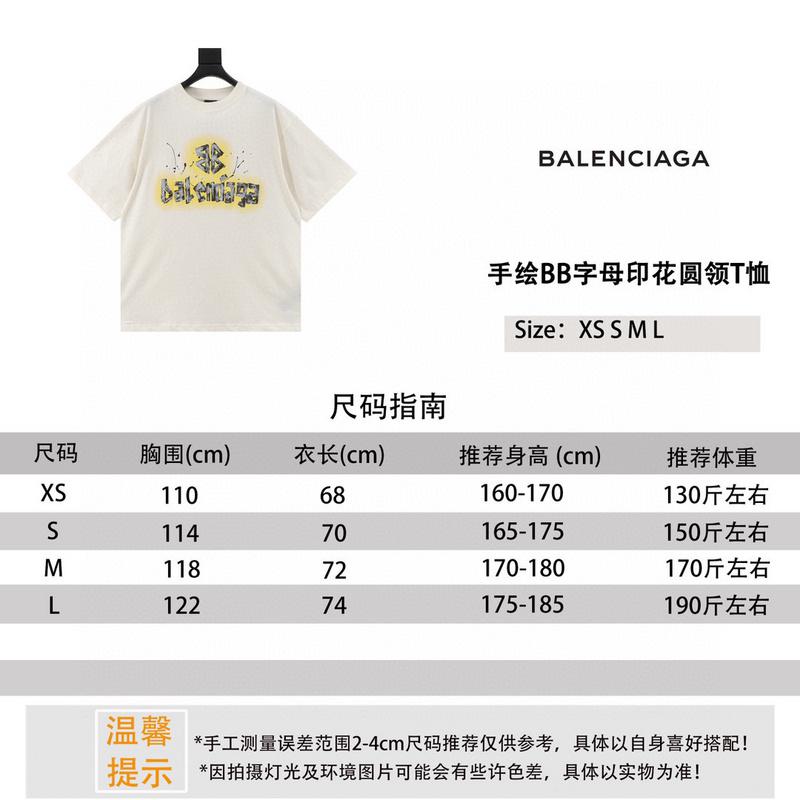 BB
balenciaga

BALENCIAGA

手绘BB字母印花圆领T恤

Size：XS S M L

尺码指南

| 尺码 | 胸围(cm) | 衣长(cm) | 推荐身高 (cm) | 推荐体重 |
|---|---|---|---|---|
| XS | 110 | 68 | 160-170 | 130斤左右 |
| S | 114 | 70 | 165-175 | 150斤左右 |
| M | 118 | 72 | 170-180 | 170斤左右 |
| L | 122 | 74 | 175-185 | 190斤左右 |

温馨提示

*手工测量误差范围2-4cm尺码推荐仅供参考，具体以自身喜好搭配！
*因拍摄灯光及环境图片可能会有些许色差，具体以实物为准！